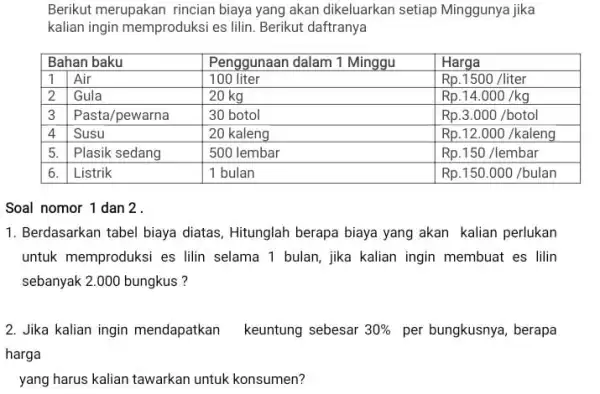 Berikut merupakan rincian biaya yang akan dikeluarkan setiap Minggunya jika kalian ingin memproduksi es lilin. Berikut daftranya

| Bahan baku | | Penggunaan dalam 1 Minggu | Harga |
|---|---|---|---|
| 1 | Air | 100 liter | Rp.1500 /liter |
| 2 | Gula | 20 kg | Rp.14.000 /kg |
| 3 | Pasta/pewarna | 30 botol | Rp.3.000 /botol |
| 4 | Susu | 20 kaleng | Rp.12.000 /kaleng |
| 5. | Plasik sedang | 500 lembar | Rp.150 /lembar |
| 6. | Listrik | 1 bulan | Rp.150.000 /bulan |

Soal nomor 1 dan 2 .

1. Berdasarkan tabel biaya diatas, Hitunglah berapa biaya yang akan kalian perlukan untuk memproduksi es lilin selama 1 bulan, jika kalian ingin membuat es lilin sebanyak 2.000 bungkus ?

2. Jika kalian ingin mendapatkan keuntung sebesar 30% per bungkusnya, berapa harga

yang harus kalian tawarkan untuk konsumen?